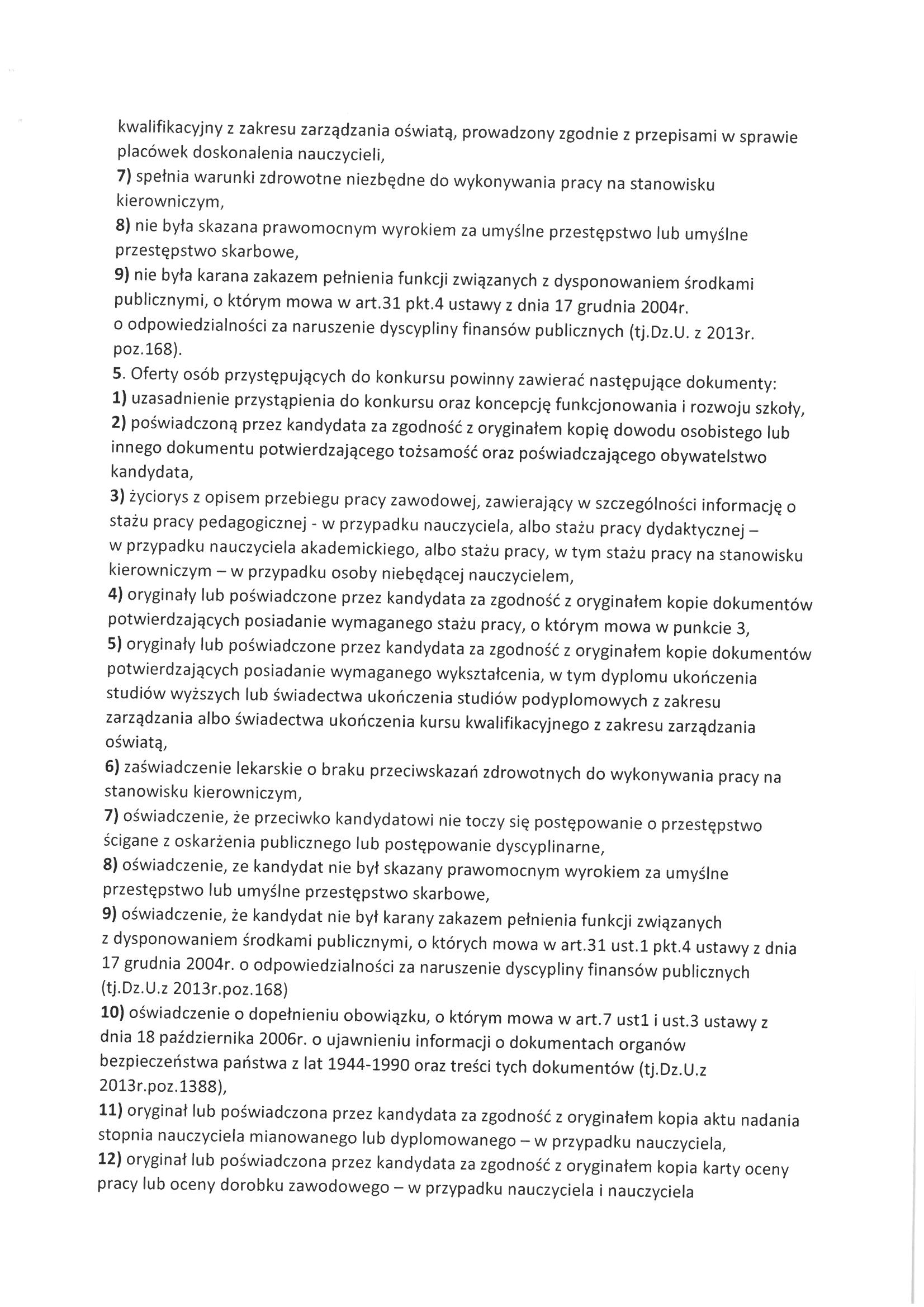 kwalifikacyjny z zakresu zarządzania oświatą, prowadzony zgodnie z przepisami w sprawie placówek doskonalenia nauczycieli,
7) spełnia warunki zdrowotne niezbędne do wykonywania pracy na stanowisku kierowniczym,
8) nie była skazana prawomocnym wyrokiem za umyślne przestępstwo lub umyślne przestępstwo skarbowe,
9) nie była karana zakazem pełnienia funkcji związanych z dysponowaniem środkami publicznymi, o którym mowa w art.31 pkt.4 ustawy z dnia 17 grudnia 2004r. o odpowiedzialności za naruszenie dyscypliny finansów publicznych (tj.Dz.U. z 2013r. poz.168).
5. Oferty osób przystępujących do konkursu powinny zawierać następujące dokumenty:
1) uzasadnienie przystąpienia do konkursu oraz koncepcję funkcjonowania i rozwoju szkoły,
2) poświadczoną przez kandydata za zgodność z oryginałem kopię dowodu osobistego lub innego dokumentu potwierdzającego tożsamość oraz poświadczającego obywatelstwo kandydata,
3) życiorys z opisem przebiegu pracy zawodowej, zawierający w szczególności informację o stażu pracy pedagogicznej - w przypadku nauczyciela, albo stażu pracy dydaktycznej – w przypadku nauczyciela akademickiego, albo stażu pracy, w tym stażu pracy na stanowisku kierowniczym – w przypadku osoby niebędącej nauczycielem,
4) oryginały lub poświadczone przez kandydata za zgodność z oryginałem kopie dokumentów potwierdzających posiadanie wymaganego stażu pracy, o którym mowa w punkcie 3,
5) oryginały lub poświadczone przez kandydata za zgodność z oryginałem kopie dokumentów potwierdzających posiadanie wymaganego wykształcenia, w tym dyplomu ukończenia studiów wyższych lub świadectwa ukończenia studiów podyplomowych z zakresu zarządzania albo świadectwa ukończenia kursu kwalifikacyjnego z zakresu zarządzania oświatą,
6) zaświadczenie lekarskie o braku przeciwskazań zdrowotnych do wykonywania pracy na stanowisku kierowniczym,
7) oświadczenie, że przeciwko kandydatowi nie toczy się postępowanie o przestępstwo ścigane z oskarżenia publicznego lub postępowanie dyscyplinarne,
8) oświadczenie, ze kandydat nie był skazany prawomocnym wyrokiem za umyślne przestępstwo lub umyślne przestępstwo skarbowe,
9) oświadczenie, że kandydat nie był karany zakazem pełnienia funkcji związanych z dysponowaniem środkami publicznymi, o których mowa w art.31 ust.1 pkt.4 ustawy z dnia 17 grudnia 2004r. o odpowiedzialności za naruszenie dyscypliny finansów publicznych (tj.Dz.U.z 2013r.poz.168)
10) oświadczenie o dopełnieniu obowiązku, o którym mowa w art.7 ust1 i ust.3 ustawy z dnia 18 października 2006r. o ujawnieniu informacji o dokumentach organów bezpieczeństwa państwa z lat 1944-1990 oraz treści tych dokumentów (tj.Dz.U.z 2013r.poz.1388),
11) oryginał lub poświadczona przez kandydata za zgodność z oryginałem kopia aktu nadania stopnia nauczyciela mianowanego lub dyplomowanego – w przypadku nauczyciela,
12) oryginał lub poświadczona przez kandydata za zgodność z oryginałem kopia karty oceny pracy lub oceny dorobku zawodowego – w przypadku nauczyciela i nauczyciela